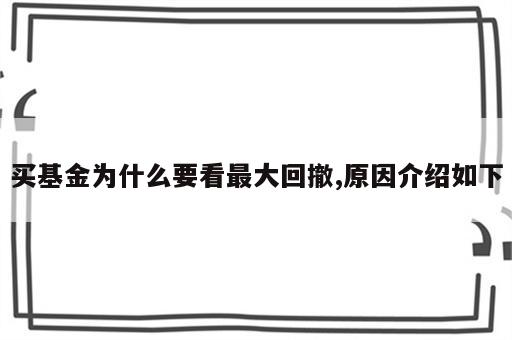 买基金为什么要看最大回撤,原因介绍如下